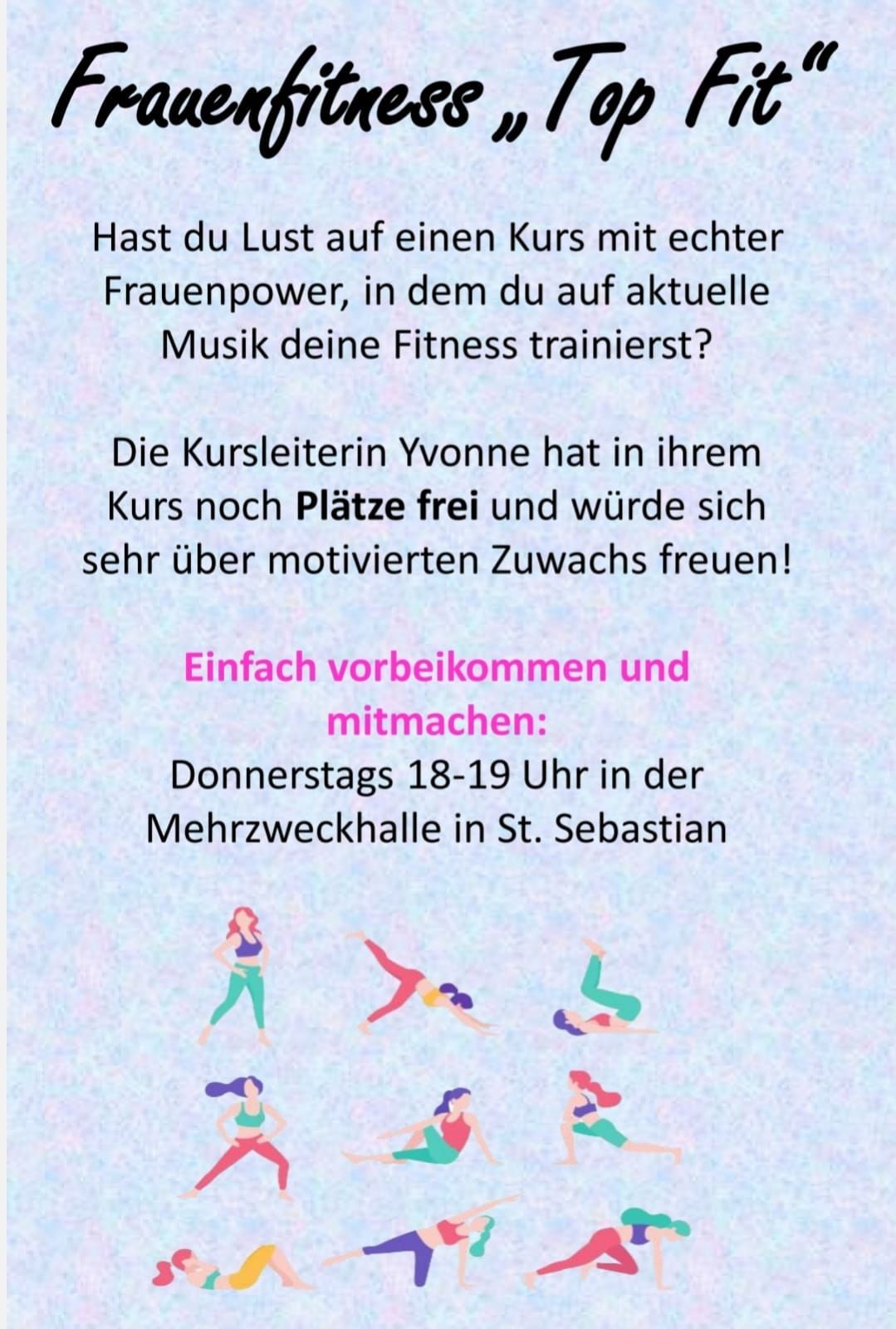 Frauenfitness „Top Fit"

Hast du Lust auf einen Kurs mit echter Frauenpower, in dem du auf aktuelle Musik deine Fitness trainierst?

Die Kursleiterin Yvonne hat in ihrem Kurs noch Plätze frei und würde sich sehr über motivierten Zuwachs freuen!

Einfach vorbeikommen und mitmachen:
Donnerstags 18-19 Uhr in der Mehrzweckhalle in St. Sebastian